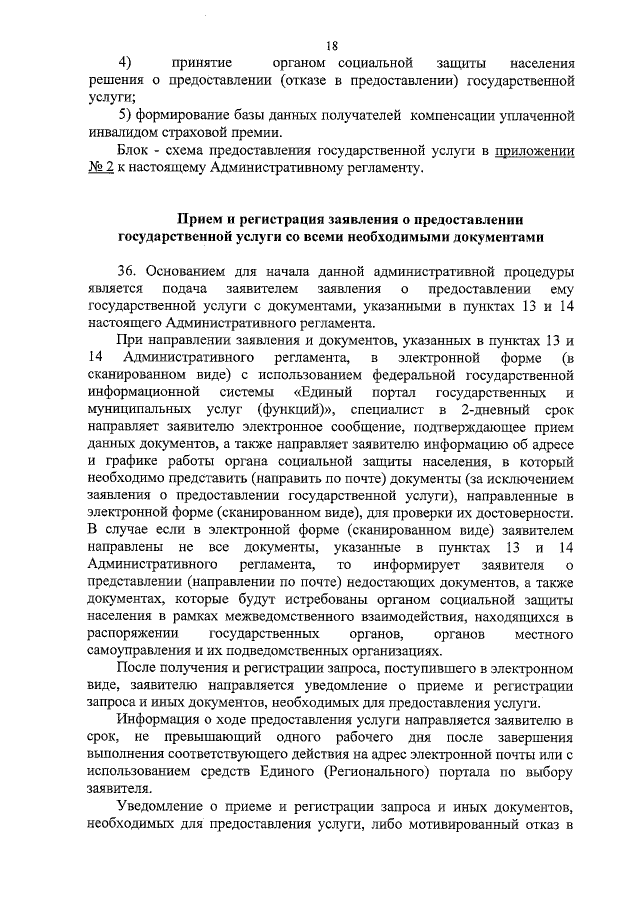 18

4) принятие органом социальной защиты населения решения о предоставлении (отказе в предоставлении) государственной услуги;

5) формирование базы данных получателей компенсации уплаченной инвалидом страховой премии.

Блок - схема предоставления государственной услуги в приложении № 2 к настоящему Административному регламенту.

Прием и регистрация заявления о предоставлении государственной услуги со всеми необходимыми документами

36. Основанием для начала данной административной процедуры является подача заявителем заявления о предоставлении ему государственной услуги с документами, указанными в пунктах 13 и 14 настоящего Административного регламента.

При направлении заявления и документов, указанных в пунктах 13 и 14 Административного регламента, в электронной форме (в сканированном виде) с использованием федеральной государственной информационной системы «Единый портал государственных и муниципальных услуг (функций)», специалист в 2-дневный срок направляет заявителю электронное сообщение, подтверждающее прием данных документов, а также направляет заявителю информацию об адресе и графике работы органа социальной защиты населения, в который необходимо представить (направить по почте) документы (за исключением заявления о предоставлении государственной услуги), направленные в электронной форме (сканированном виде), для проверки их достоверности. В случае если в электронной форме (сканированном виде) заявителем направлены не все документы, указанные в пунктах 13 и 14 Административного регламента, то информирует заявителя о представлении (направлении по почте) недостающих документов, а также документах, которые будут истребованы органом социальной защиты населения в рамках межведомственного взаимодействия, находящихся в распоряжении государственных органов, органов местного самоуправления и их подведомственных организациях.

После получения и регистрации запроса, поступившего в электронном виде, заявителю направляется уведомление о приеме и регистрации запроса и иных документов, необходимых для предоставления услуги.

Информация о ходе предоставления услуги направляется заявителю в срок, не превышающий одного рабочего дня после завершения выполнения соответствующего действия на адрес электронной почты или с использованием средств Единого (Регионального) портала по выбору заявителя.

Уведомление о приеме и регистрации запроса и иных документов, необходимых для предоставления услуги, либо мотивированный отказ в